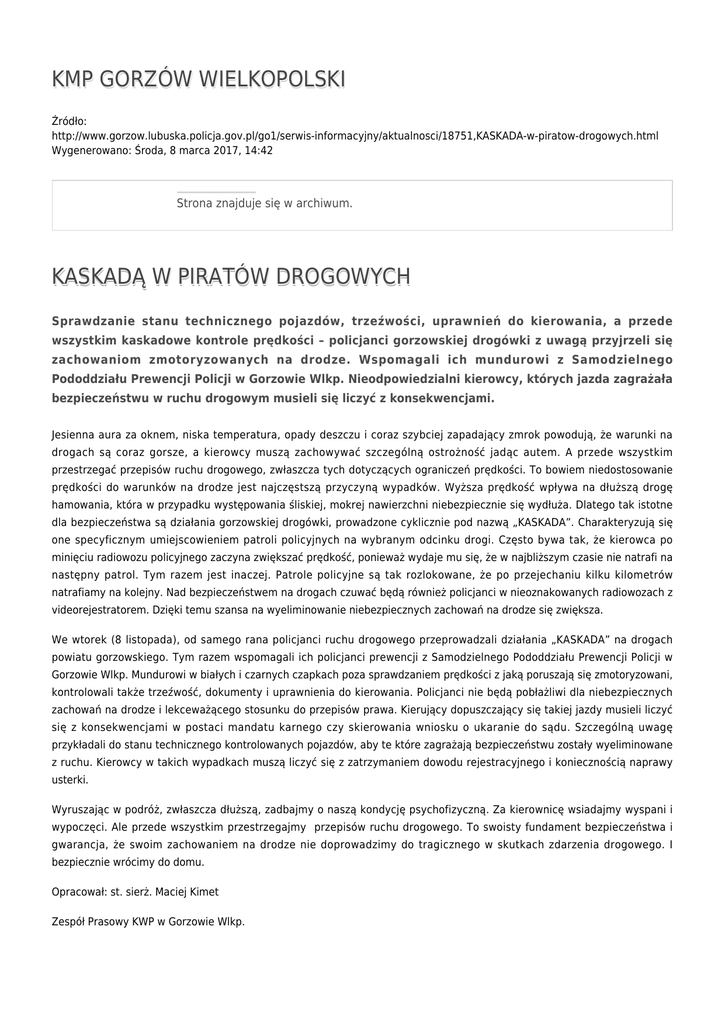 KMP GORZÓW WIELKOPOLSKI

Źródło: http://www.gorzow.lubuska.policja.gov.pl/go1/serwis-informacyjny/aktualnosci/18751,KASKADA-w-piratow-drogowych.html
Wygenerowano: Środa, 8 marca 2017, 14:42

Strona znajduje się w archiwum.

KASKADĄ W PIRATÓW DROGOWYCH

Sprawdzanie stanu technicznego pojazdów, trzeźwości, uprawnień do kierowania, a przede wszystkim kaskadowe kontrole prędkości – policjanci gorzowskiej drogówki z uwagą przyjrzeli się zachowaniom zmotoryzowanych na drodze. Wspomagali ich mundurowi z Samodzielnego Pododdziału Prewencji Policji w Gorzowie Wlkp. Nieodpowiedzialni kierowcy, których jazda zagrażała bezpieczeństwu w ruchu drogowym musieli się liczyć z konsekwencjami.

Jesienna aura za oknem, niska temperatura, opady deszczu i coraz szybciej zapadający zmrok powodują, że warunki na drogach są coraz gorsze, a kierowcy muszą zachowywać szczególną ostrożność jadąc autem. A przede wszystkim przestrzegać przepisów ruchu drogowego, zwłaszcza tych dotyczących ograniczeń prędkości. To bowiem niedostosowanie prędkości do warunków na drodze jest najczęstszą przyczyną wypadków. Wyższa prędkość wpływa na dłuższą drogę hamowania, która w przypadku występowania śliskiej, mokrej nawierzchni niebezpiecznie się wydłuża. Dlatego tak istotne dla bezpieczeństwa są działania gorzowskiej drogówki, prowadzone cyklicznie pod nazwą „KASKADA”. Charakteryzują się one specyficznym umiejscowieniem patroli policyjnych na wybranym odcinku drogi. Często bywa tak, że kierowca po minięciu radiowozu policyjnego zaczyna zwiększać prędkość, ponieważ wydaje mu się, że w najbliższym czasie nie natrafi na następny patrol. Tym razem jest inaczej. Patrole policyjne są tak rozlokowane, że po przejechaniu kilku kilometrów natrafiamy na kolejny. Nad bezpieczeństwem na drogach czuwać będą również policjanci w nieoznakowanych radiowozach z videorejestratorem. Dzięki temu szansa na wyeliminowanie niebezpiecznych zachowań na drodze się zwiększa.

We wtorek (8 listopada), od samego rana policjanci ruchu drogowego przeprowadzali działania „KASKADA” na drogach powiatu gorzowskiego. Tym razem wspomagali ich policjanci prewencji z Samodzielnego Pododdziału Prewencji Policji w Gorzowie Wlkp. Mundurowi w białych i czarnych czapkach poza sprawdzaniem prędkości z jaką poruszają się zmotoryzowani, kontrolowali także trzeźwość, dokumenty i uprawnienia do kierowania. Policjanci nie będą pobłażliwi dla niebezpiecznych zachowań na drodze i lekceważącego stosunku do przepisów prawa. Kierujący dopuszczający się takiej jazdy musieli liczyć się z konsekwencjami w postaci mandatu karnego czy skierowania wniosku o ukaranie do sądu. Szczególną uwagę przykładali do stanu technicznego kontrolowanych pojazdów, aby te które zagrażają bezpieczeństwu zostały wyeliminowane z ruchu. Kierowcy w takich wypadkach muszą liczyć się z zatrzymaniem dowodu rejestracyjnego i koniecznością naprawy usterki.

Wyruszając w podróż, zwłaszcza dłuższą, zadbajmy o naszą kondycję psychofizyczną. Za kierownicę wsiadajmy wyspani i wypoczęci. Ale przede wszystkim przestrzegajmy przepisów ruchu drogowego. To swoisty fundament bezpieczeństwa i gwarancja, że swoim zachowaniem na drodze nie doprowadzimy do tragicznego w skutkach zdarzenia drogowego. I bezpiecznie wrócimy do domu.

Opracował: st. sierż. Maciej Kimet

Zespół Prasowy KWP w Gorzowie Wlkp.